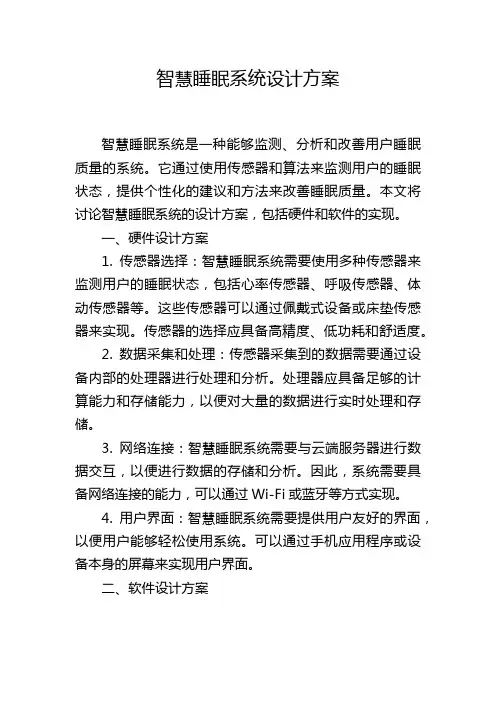 智慧睡眠系统设计方案

智慧睡眠系统是一种能够监测、分析和改善用户睡眠质量的系统。它通过使用传感器和算法来监测用户的睡眠状态，提供个性化的建议和方法来改善睡眠质量。本文将讨论智慧睡眠系统的设计方案，包括硬件和软件的实现。

一、硬件设计方案

1. 传感器选择：智慧睡眠系统需要使用多种传感器来监测用户的睡眠状态，包括心率传感器、呼吸传感器、体动传感器等。这些传感器可以通过佩戴式设备或床垫传感器来实现。传感器的选择应具备高精度、低功耗和舒适度。

2. 数据采集和处理：传感器采集到的数据需要通过设备内部的处理器进行处理和分析。处理器应具备足够的计算能力和存储能力，以便对大量的数据进行实时处理和存储。

3. 网络连接：智慧睡眠系统需要与云端服务器进行数据交互，以便进行数据的存储和分析。因此，系统需要具备网络连接的能力，可以通过 Wi-Fi 或蓝牙等方式实现。

4. 用户界面：智慧睡眠系统需要提供用户友好的界面，以便用户能够轻松使用系统。可以通过手机应用程序或设备本身的屏幕来实现用户界面。

二、软件设计方案